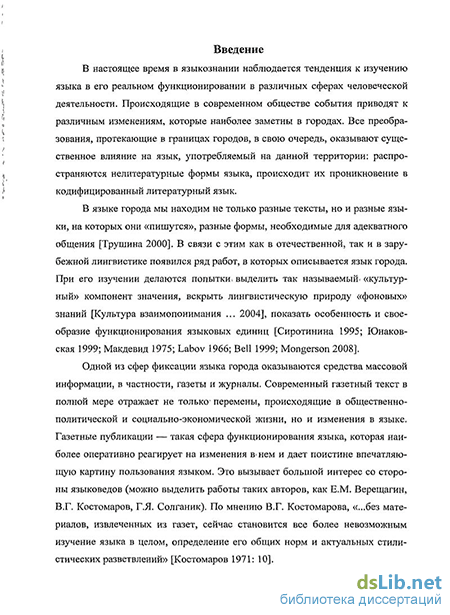 Введение

В настоящее время в языкознании наблюдается тенденция к изучению языка в его реальном функционировании в различных сферах человеческой деятельности. Происходящие в современном обществе события приводят к различным изменениям, которые наиболее заметны в городах. Все преобразования, протекающие в границах городов, в свою очередь, оказывают существенное влияние на язык, употребляемый на данной территории: распространяются нелитературные формы языка, происходит их проникновение в кодифицированный литературный язык.

В языке города мы находим не только разные тексты, но и разные языки, на которых они «пишутся», разные формы, необходимые для адекватного общения [Трушина 2000]. В связи с этим как в отечественной, так и в зарубежной лингвистике появился ряд работ, в которых описывается язык города. При его изучении делаются попытки выделить так называемый «культурный» компонент значения, вскрыть лингвистическую природу «фоновых» знаний [Культура взаимопонимания ... 2004], показать особенность и своеобразие функционирования языковых единиц [Сиротинина 1995; Юнаковская 1999; Макдевид 1975; Labov 1966; Bell 1999; Mongerson 2008].

Одной из сфер фиксации языка города оказываются средства массовой информации, в частности, газеты и журналы. Современный газетный текст в полной мере отражает не только перемены, происходящие в общественно-политической и социально-экономической жизни, но и изменения в языке. Газетные публикации — такая сфера функционирования языка, которая наиболее оперативно реагирует на изменения в нем и дает поистине впечатляющую картину пользования языком. Это вызывает большой интерес со стороны языковедов (можно выделить работы таких авторов, как Е.М. Верещагин, В.Г. Костомаров, Г.Я. Солганик). По мнению В.Г. Костомарова, «...без материалов, извлеченных из газет, сейчас становится все более невозможным изучение языка в целом, определение его общих норм и актуальных стилистических разветвлений» [Костомаров 1971: 10].

dsLib.net
библиотека диссертаций